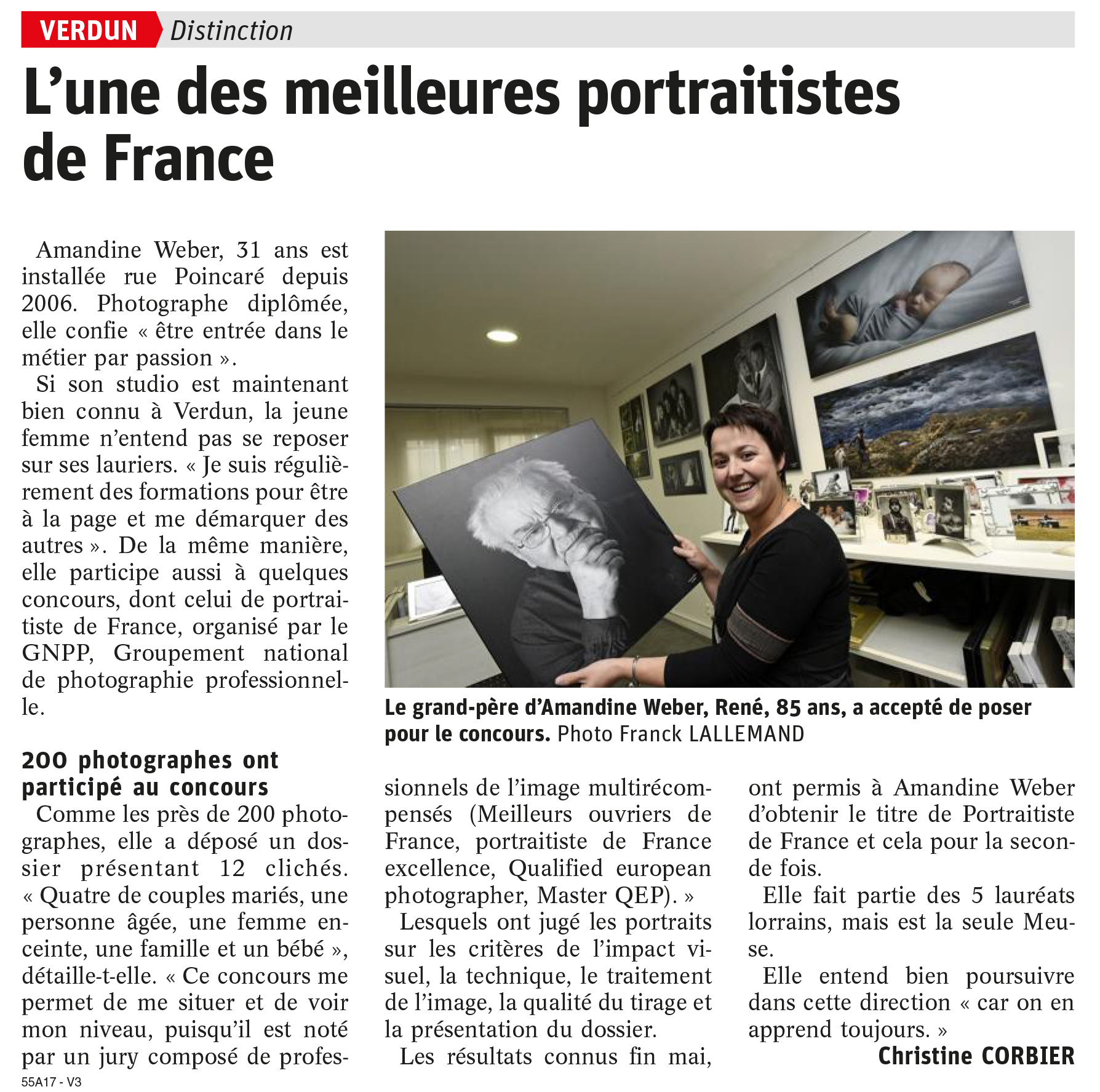 VERDUN Distinction

L’une des meilleures portraitistes de France

Amandine Weber, 31 ans est installée rue Poincaré depuis 2006. Photographe diplômée, elle confie « être entrée dans le métier par passion ».

Si son studio est maintenant bien connu à Verdun, la jeune femme n’entend pas se reposer sur ses lauriers. « Je suis régulièrement des formations pour être à la page et me démarquer des autres ». De la même manière, elle participe aussi à quelques concours, dont celui de portraitiste de France, organisé par le GNPP, Groupement national de photographie professionnelle.

200 photographes ont participé au concours

Comme les près de 200 photographes, elle a déposé un dossier présentant 12 clichés. « Quatre de couples mariés, une personne âgée, une femme enceinte, une famille et un bébé », détaille-t-elle. « Ce concours me permet de me situer et de voir mon niveau, puisqu’il est noté par un jury composé de professionnels de l’image multirécompensés (Meilleurs ouvriers de France, portraitiste de France excellence, Qualified european photographer, Master QEP). »

Lesquels ont jugé les portraits sur les critères de l’impact visuel, la technique, le traitement de l’image, la qualité du tirage et la présentation du dossier.

Les résultats connus fin mai, ont permis à Amandine Weber d’obtenir le titre de Portraitiste de France et cela pour la seconde fois.

Elle fait partie des 5 lauréats lorrains, mais est la seule Meuse.

Elle entend bien poursuivre dans cette direction « car on en apprend toujours. »

Christine CORBIER

Le grand-père d’Amandine Weber, René, 85 ans, a accepté de poser pour le concours. Photo Franck LALLEMAND

55A17 - V3